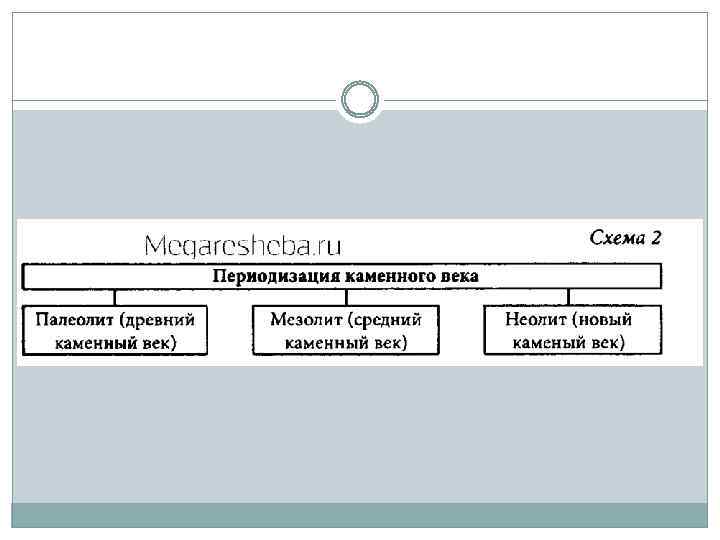 Megaresheba.ru

Схема 2

Периодизация каменного века

Палеолит (древний каменный век)

Мезолит (средний каменный век)

Неолит (новый каменый век)